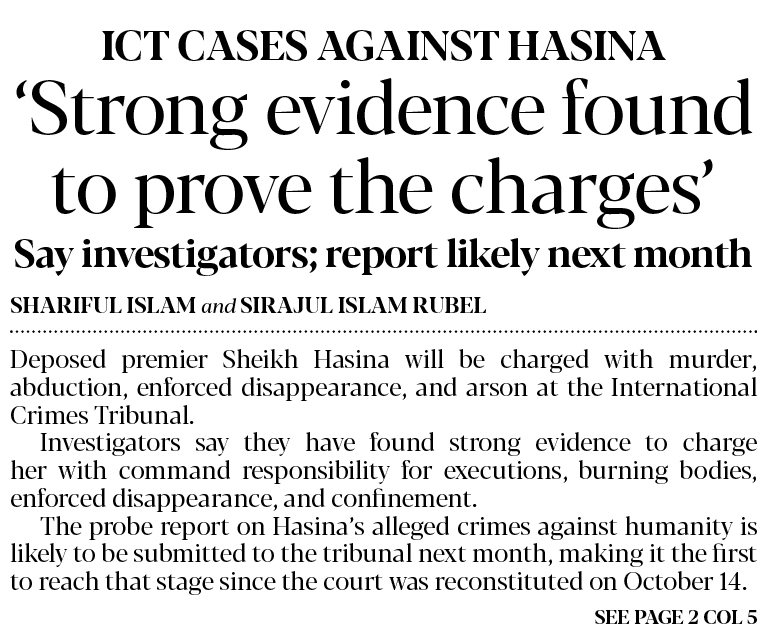 ICT CASES AGAINST HASINA

'Strong evidence found to prove the charges'

Say investigators; report likely next month

SHARIFUL ISLAM and SIRAJUL ISLAM RUBEL

Deposed premier Sheikh Hasina will be charged with murder, abduction, enforced disappearance, and arson at the International Crimes Tribunal.

Investigators say they have found strong evidence to charge her with command responsibility for executions, burning bodies, enforced disappearance, and confinement.

The probe report on Hasina's alleged crimes against humanity is likely to be submitted to the tribunal next month, making it the first to reach that stage since the court was reconstituted on October 14.

SEE PAGE 2 COL 5